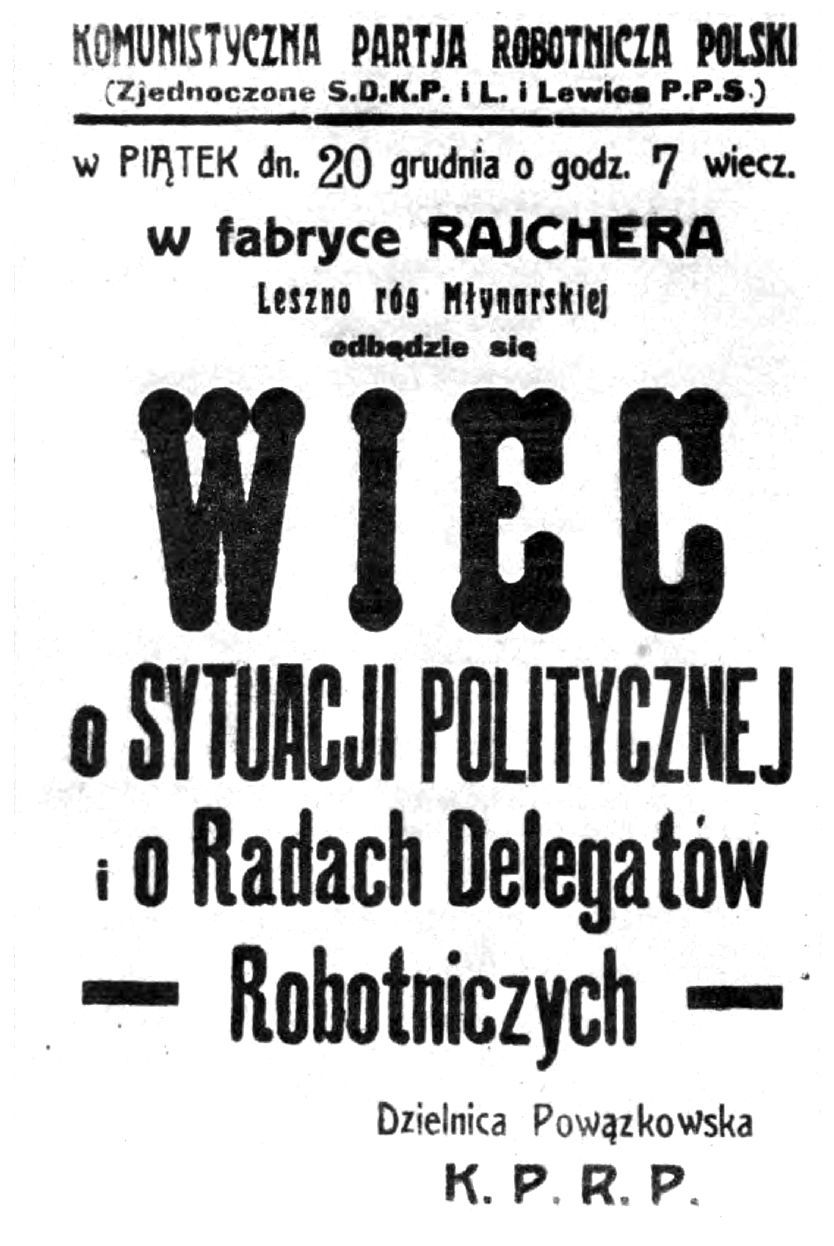 KOMUNISTYCZNA PARTJA ROBOTNICZA POLSKI
(Zjednoczone S.D.K.P. i L. i Lewica P.P.S.)

w PIĄTEK dn. 20 grudnia o godz. 7 wiecz.

w fabryce RAJCHERA
Leszno róg Młynarskiej
odbędzie się

WIEC

o SYTUACJI POLITYCZNEJ
i o Radach Delegatów
— Robotniczych —

Dzielnica Powązkowska
K. P. R. P.